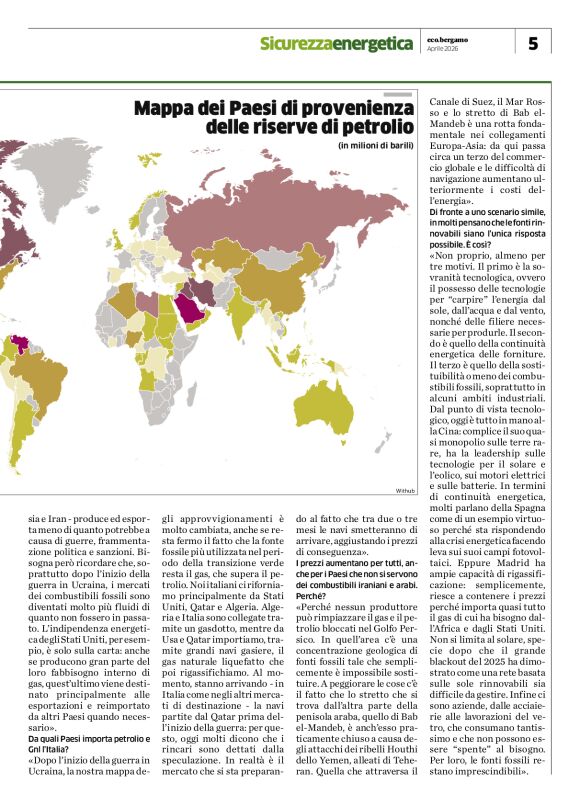 Sicurezzaenergetica

eco.bergamo
Aprile 2026

5

Mappa dei Paesi di provenienza delle riserve di petrolio
(in milioni di barili)

Withub

sia e Iran - produce ed esporta meno di quanto potrebbe a causa di guerre, frammentazione politica e sanzioni. Bisogna però ricordare che, soprattutto dopo l'inizio della guerra in Ucraina, i mercati dei combustibili fossili sono diventati molto più fluidi di quanto non fossero in passato. L'indipendenza energetica degli Stati Uniti, per esempio, è solo sulla carta: anche se producono gran parte del loro fabbisogno interno di gas, quest'ultimo viene destinato principalmente alle esportazioni e reimportato da altri Paesi quando necessario».

Da quali Paesi importa petrolio e Gnl l'Italia?

«Dopo l'inizio della guerra in Ucraina, la nostra mappa degli approvvigionamenti è molto cambiata, anche se resta fermo il fatto che la fonte fossile più utilizzata nel periodo della transizione verde resta il gas, che supera il petrolio. Noi italiani ci riforniamo principalmente da Stati Uniti, Qatar e Algeria. Algeria e Italia sono collegate tramite un gasdotto, mentre da Usa e Qatar importiamo, tramite grandi navi gasiere, il gas naturale liquefatto che poi rigassifichiamo. Al momento, stanno arrivando - in Italia come negli altri mercati di destinazione - la navi partite dal Qatar prima dell'inizio della guerra: per questo, oggi molti dicono che i rincari sono dettati dalla speculazione. In realtà è il mercato che si sta preparando al fatto che tra due o tre mesi le navi smetteranno di arrivare, aggiustando i prezzi di conseguenza».

I prezzi aumentano per tutti, anche per i Paesi che non si servono dei combustibili iraniani e arabi. Perché?

«Perché nessun produttore può rimpiazzare il gas e il petrolio bloccati nel Golfo Persico. In quell'area c'è una concentrazione geologica di fonti fossili tale che semplicemente è impossibile sostituire. A peggiorare le cose c'è il fatto che lo stretto che si trova dall'altra parte della penisola araba, quello di Bab el-Mandeb, è anch'esso praticamente chiuso a causa degli attacchi dei ribelli Houthi dello Yemen, alleati di Teheran. Quella che attraversa il Canale di Suez, il Mar Rosso e lo stretto di Bab el-Mandeb è una rotta fondamentale nei collegamenti Europa-Asia: da qui passa circa un terzo del commercio globale e le difficoltà di navigazione aumentano ulteriormente i costi dell'energia».

Di fronte a uno scenario simile, in molti pensano che le fonti rinnovabili siano l'unica risposta possibile. È così?

«Non proprio, almeno per tre motivi. Il primo è la sovranità tecnologica, ovvero il possesso delle tecnologie per "carpire" l'energia dal sole, dall'acqua e dal vento, nonché delle filiere necessarie per produrle. Il secondo è quello della continuità energetica delle forniture. Il terzo è quello della sostituibilità o meno dei combustibili fossili, soprattutto in alcuni ambiti industriali. Dal punto di vista tecnologico, oggi è tutto in mano alla Cina: complice il suo quasi monopolio sulle terre rare, ha la leadership sulle tecnologie per il solare e l'eolico, sui motori elettrici e sulle batterie. In termini di continuità energetica, molti parlano della Spagna come di un esempio virtuoso perché sta rispondendo alla crisi energetica facendo leva sui suoi campi fotovoltaici. Eppure Madrid ha ampie capacità di rigassificazione: semplicemente, riesce a contenere i prezzi perché importa quasi tutto il gas di cui ha bisogno dall'Africa e dagli Stati Uniti. Non si limita al solare, specie dopo che il grande blackout del 2025 ha dimostrato come una rete basata sulle sole rinnovabili sia difficile da gestire. Infine ci sono aziende, dalle acciaierie alle lavorazioni del vetro, che consumano tantissimo e che non possono essere "spente" al bisogno. Per loro, le fonti fossili restano imprescindibili».